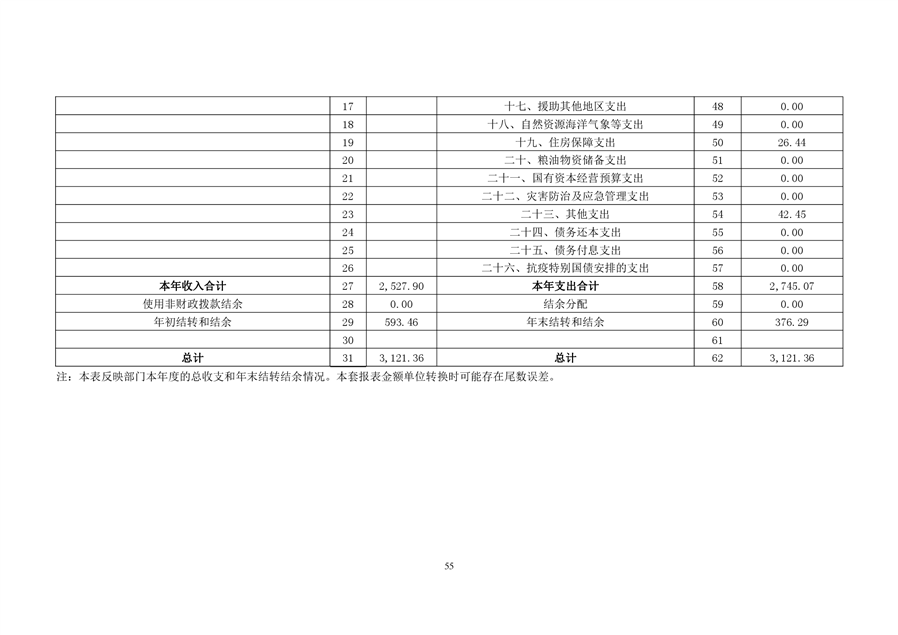 |  |  |  |  |  |  |
|---|---|---|---|---|---|
|  | 17 |  | 十七、援助其他地区支出 | 48 | 0.00 |
|  | 18 |  | 十八、自然资源海洋气象等支出 | 49 | 0.00 |
|  | 19 |  | 十九、住房保障支出 | 50 | 26.44 |
|  | 20 |  | 二十、粮油物资储备支出 | 51 | 0.00 |
|  | 21 |  | 二十一、国有资本经营预算支出 | 52 | 0.00 |
|  | 22 |  | 二十二、灾害防治及应急管理支出 | 53 | 0.00 |
|  | 23 |  | 二十三、其他支出 | 54 | 42.45 |
|  | 24 |  | 二十四、债务还本支出 | 55 | 0.00 |
|  | 25 |  | 二十五、债务付息支出 | 56 | 0.00 |
|  | 26 |  | 二十六、抗疫特别国债安排的支出 | 57 | 0.00 |
| 本年收入合计 | 27 | 2,527.90 | 本年支出合计 | 58 | 2,745.07 |
| 使用非财政拨款结余 | 28 | 0.00 | 结余分配 | 59 | 0.00 |
| 年初结转和结余 | 29 | 593.46 | 年末结转和结余 | 60 | 376.29 |
|  | 30 |  |  | 61 |  |
| 总计 | 31 | 3,121.36 | 总计 | 62 | 3,121.36 |

注：本表反映部门本年度的总收支和年末结转结余情况。本套报表金额单位转换时可能存在尾数误差。

55